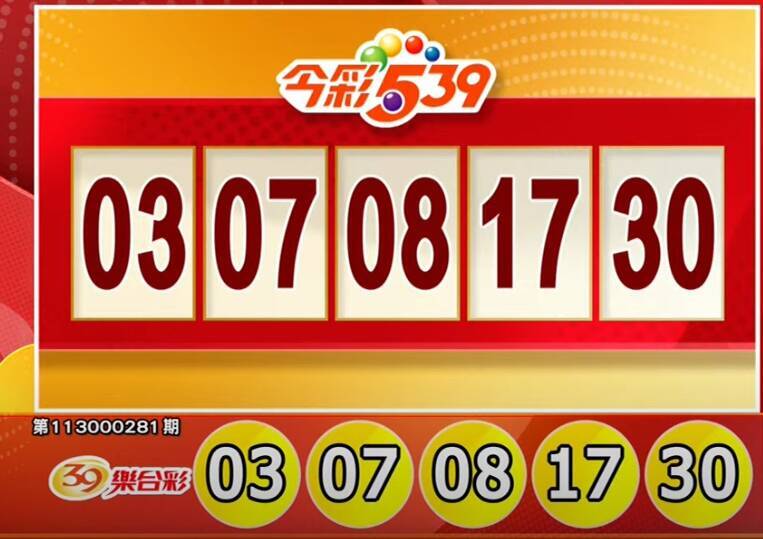 今彩539

03 07 08 17 30

第113000281期

39樂合彩 03 07 08 17 30